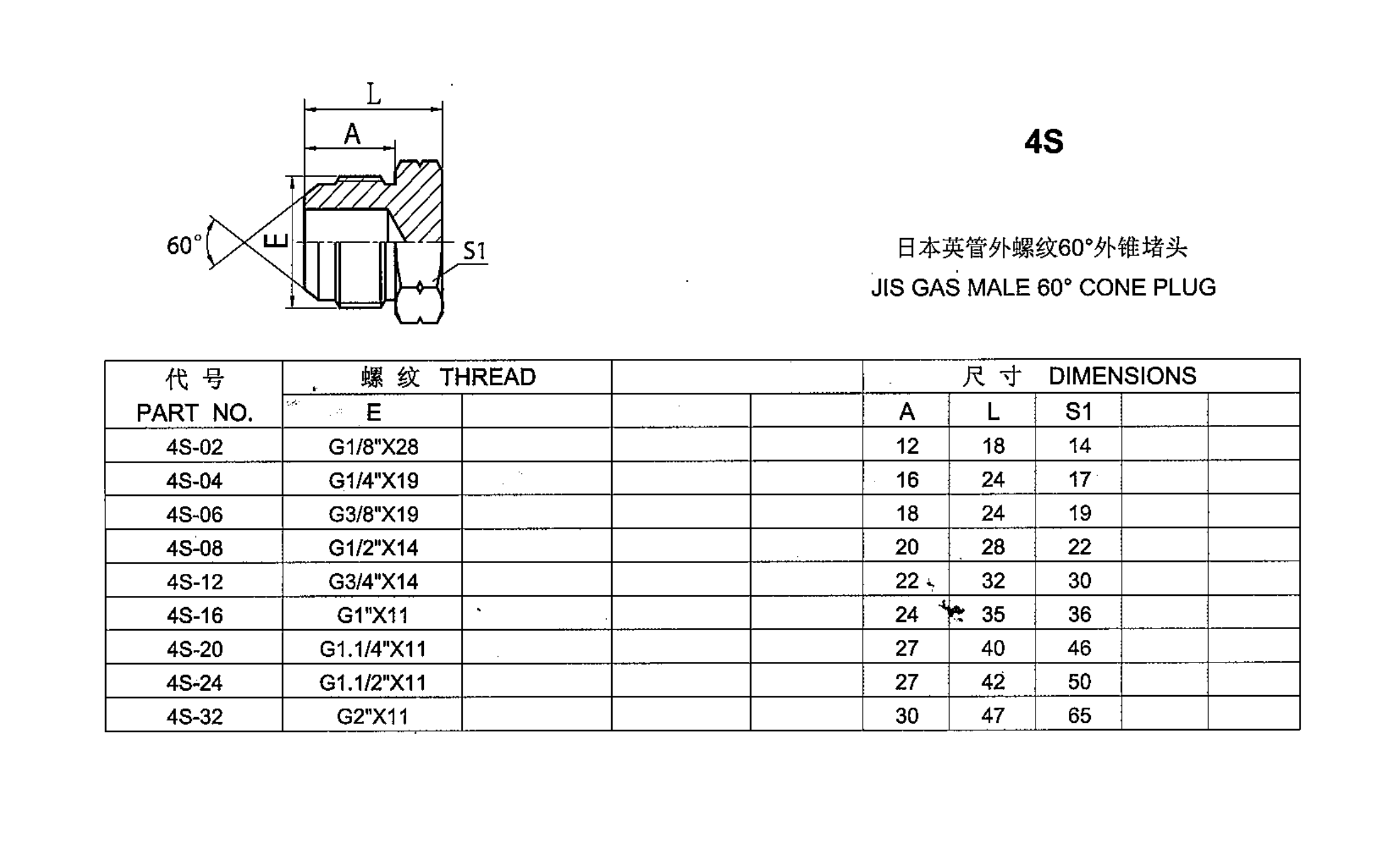 L
A
60°
E
S1

4S

日本英管外螺纹60°外锥堵头
JIS GAS MALE 60° CONE PLUG

| 代 号 PART NO. | 螺 纹 THREAD E | | | | 尺 寸 DIMENSIONS A | L | S1 | | |
|---|---|---|---|---|---|---|---|---|---|
| 4S-02 | G1/8"X28 | | | | 12 | 18 | 14 | | |
| 4S-04 | G1/4"X19 | | | | 16 | 24 | 17 | | |
| 4S-06 | G3/8"X19 | | | | 18 | 24 | 19 | | |
| 4S-08 | G1/2"X14 | | | | 20 | 28 | 22 | | |
| 4S-12 | G3/4"X14 | | | | 22 | 32 | 30 | | |
| 4S-16 | G1"X11 | | | | 24 | 35 | 36 | | |
| 4S-20 | G1.1/4"X11 | | | | 27 | 40 | 46 | | |
| 4S-24 | G1.1/2"X11 | | | | 27 | 42 | 50 | | |
| 4S-32 | G2"X11 | | | | 30 | 47 | 65 | | |